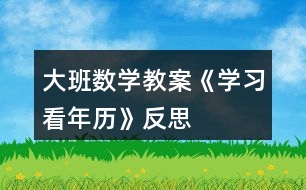 大班数学教案《学习看年历》反思